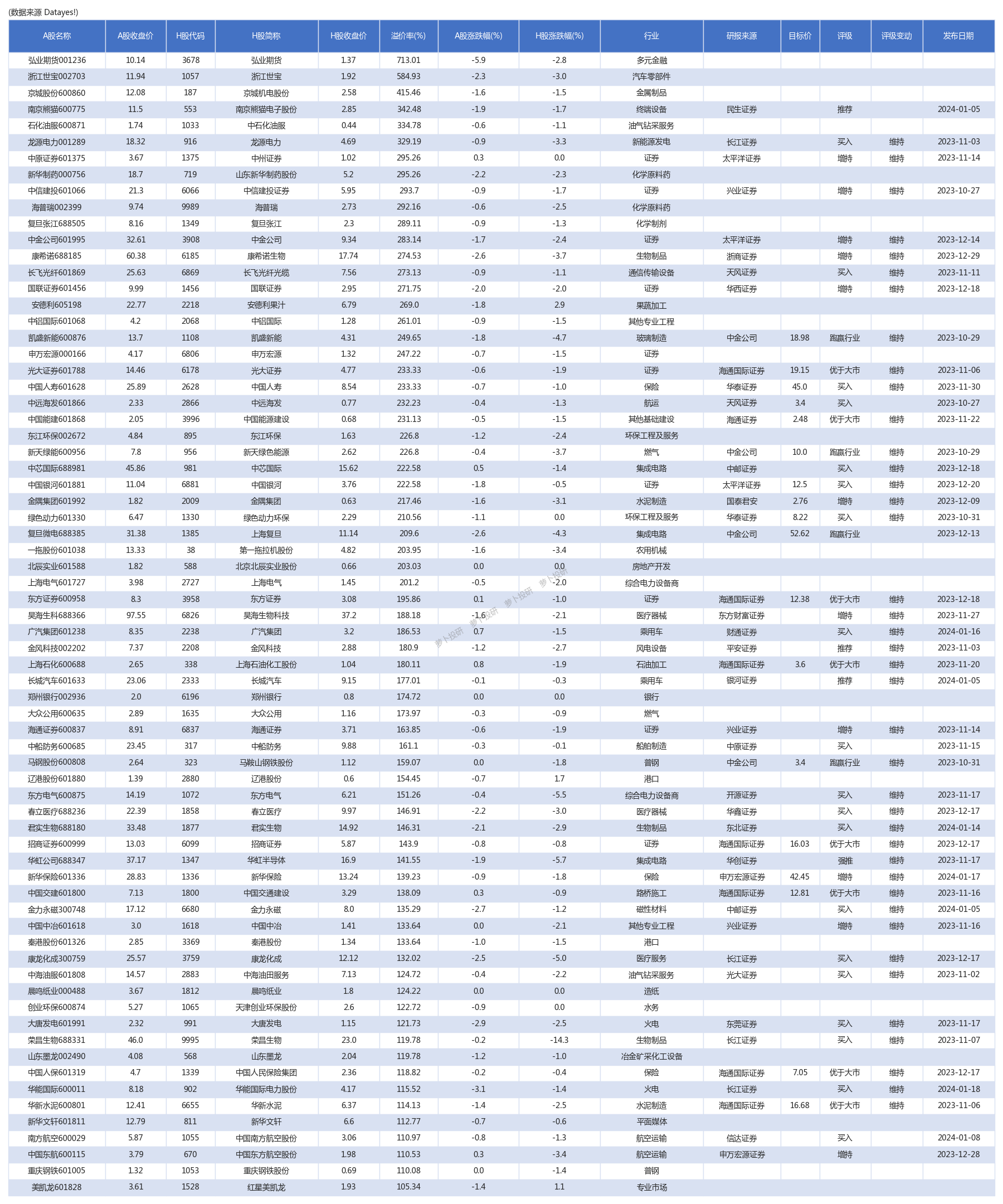 (数据来源 Datayes!)

| A股名称 | A股收盘价 | H股代码 | H股简称 | H股收盘价 | 溢价率(%) | A股涨跌幅(%) | H股涨跌幅(%) | 行业 | 研报来源 | 目标价 | 评级 | 评级变动 | 发布日期 |
|---|---|---|---|---|---|---|---|---|---|---|---|---|---|
| 弘业期货001236 | 10.14 | 3678 | 弘业期货 | 1.37 | 713.01 | -5.9 | -2.8 | 多元金融 | | | | | |
| 浙江世宝002703 | 11.94 | 1057 | 浙江世宝 | 1.92 | 584.93 | -2.3 | -3.0 | 汽车零部件 | | | | | |
| 京城股份600860 | 12.08 | 187 | 京城机电股份 | 2.58 | 415.46 | -1.6 | -1.5 | 金属制品 | | | | | |
| 南京熊猫600775 | 11.5 | 553 | 南京熊猫电子股份 | 2.85 | 342.48 | -1.9 | -1.7 | 终端设备 | 民生证券 | | 推荐 | | 2024-01-05 |
| 石化油服600871 | 1.74 | 1033 | 中石化油服 | 0.44 | 334.78 | -0.6 | -1.1 | 油气钻采服务 | | | | | |
| 龙源电力001289 | 18.32 | 916 | 龙源电力 | 4.69 | 329.19 | -0.9 | -3.3 | 新能源发电 | 长江证券 | | 买入 | 维持 | 2023-11-03 |
| 中原证券601375 | 3.67 | 1375 | 中州证券 | 1.02 | 295.26 | 0.3 | 0.0 | 证券 | 太平洋证券 | | 增持 | 维持 | 2023-11-14 |
| 新华制药000756 | 18.7 | 719 | 山东新华制药股份 | 5.2 | 295.26 | -2.2 | -2.3 | 化学原料药 | | | | | |
| 中信建投601066 | 21.3 | 6066 | 中信建投证券 | 5.95 | 293.7 | -0.9 | -1.7 | 证券 | 兴业证券 | | 增持 | 维持 | 2023-10-27 |
| 海普瑞002399 | 9.74 | 9989 | 海普瑞 | 2.73 | 292.16 | -0.6 | -2.5 | 化学原料药 | | | | | |
| 复旦张江688505 | 8.16 | 1349 | 复旦张江 | 2.3 | 289.11 | -0.9 | -1.3 | 化学制剂 | | | | | |
| 中金公司601995 | 32.61 | 3908 | 中金公司 | 9.34 | 283.14 | -1.7 | -2.4 | 证券 | 太平洋证券 | | 增持 | 维持 | 2023-12-14 |
| 康希诺688185 | 60.38 | 6185 | 康希诺生物 | 17.74 | 274.53 | -2.6 | -3.7 | 生物制品 | 浙商证券 | | 增持 | 维持 | 2023-12-29 |
| 长飞光纤601869 | 25.63 | 6869 | 长飞光纤光缆 | 7.56 | 273.13 | -0.9 | -1.1 | 通信传输设备 | 天风证券 | | 买入 | 维持 | 2023-11-11 |
| 国联证券601456 | 9.99 | 1456 | 国联证券 | 2.95 | 271.75 | -2.0 | -2.0 | 证券 | 华西证券 | | 增持 | 维持 | 2023-12-18 |
| 安德利605198 | 22.77 | 2218 | 安德利果汁 | 6.79 | 269.0 | -1.8 | 2.9 | 果蔬加工 | | | | | |
| 中铝国际601068 | 4.2 | 2068 | 中铝国际 | 1.28 | 261.01 | -0.9 | -1.5 | 其他专业工程 | | | | | |
| 凯盛新能600876 | 13.7 | 1108 | 凯盛新能 | 4.31 | 249.65 | -1.8 | -4.7 | 玻璃制造 | 中金公司 | 18.98 | 跑赢行业 | 维持 | 2023-10-29 |
| 申万宏源000166 | 4.17 | 6806 | 申万宏源 | 1.32 | 247.22 | -0.7 | -1.5 | 证券 | | | | | |
| 光大证券601788 | 14.46 | 6178 | 光大证券 | 4.77 | 233.33 | -0.6 | -1.9 | 证券 | 海通国际证券 | 19.15 | 优于大市 | 维持 | 2023-11-06 |
| 中国人寿601628 | 25.89 | 2628 | 中国人寿 | 8.54 | 233.33 | -0.7 | -1.0 | 保险 | 华泰证券 | 45.0 | 买入 | 维持 | 2023-11-30 |
| 中远海发601866 | 2.33 | 2866 | 中远海发 | 0.77 | 232.23 | -0.4 | -1.3 | 航运 | 天风证券 | 3.4 | 买入 | | 2023-10-27 |
| 中国能建601868 | 2.05 | 3996 | 中国能源建设 | 0.68 | 231.13 | -0.5 | -1.5 | 其他基础建设 | 海通证券 | 2.48 | 优于大市 | 维持 | 2023-11-22 |
| 东江环保002672 | 4.84 | 895 | 东江环保 | 1.63 | 226.8 | -1.2 | -2.4 | 环保工程及服务 | | | | | |
| 新天绿能600956 | 7.8 | 956 | 新天绿色能源 | 2.62 | 226.8 | -0.4 | -3.7 | 燃气 | 中金公司 | 10.0 | 跑赢行业 | 维持 | 2023-10-29 |
| 中芯国际688981 | 45.86 | 981 | 中芯国际 | 15.62 | 222.58 | 0.5 | -1.4 | 集成电路 | 中邮证券 | | 买入 | 维持 | 2023-12-18 |
| 中国银河601881 | 11.04 | 6881 | 中国银河 | 3.76 | 222.58 | -1.8 | -0.5 | 证券 | 太平洋证券 | 12.5 | 买入 | 维持 | 2023-12-20 |
| 金隅集团601992 | 1.82 | 2009 | 金隅集团 | 0.63 | 217.46 | -1.6 | -3.1 | 水泥制造 | 国泰君安 | 2.76 | 增持 | 维持 | 2023-12-09 |
| 绿色动力601330 | 6.47 | 1330 | 绿色动力环保 | 2.29 | 210.56 | -1.1 | 0.0 | 环保工程及服务 | 华泰证券 | 8.22 | 买入 | 维持 | 2023-10-31 |
| 复旦微电688385 | 31.38 | 1385 | 上海复旦 | 11.14 | 209.6 | -2.6 | -4.3 | 集成电路 | 中金公司 | 52.62 | 跑赢行业 | | 2023-12-13 |
| 一拖股份601038 | 13.33 | 38 | 第一拖拉机股份 | 4.82 | 203.95 | -1.6 | -3.4 | 农用机械 | | | | | |
| 北辰实业601588 | 1.82 | 588 | 北京北辰实业股份 | 0.66 | 203.03 | 0.0 | 0.0 | 房地产开发 | | | | | |
| 上海电气601727 | 3.98 | 2727 | 上海电气 | 1.45 | 201.2 | -0.5 | -2.0 | 综合电力设备商 | | | | | |
| 东方证券600958 | 8.3 | 3958 | 东方证券 | 3.08 | 195.86 | 0.1 | -1.0 | 证券 | 海通国际证券 | 12.38 | 优于大市 | 维持 | 2023-12-18 |
| 昊海生科688366 | 97.55 | 6826 | 昊海生物科技 | 37.2 | 188.18 | -1.6 | -2.1 | 医疗器械 | 东方财富证券 | | 增持 | 维持 | 2023-11-27 |
| 广汽集团601238 | 8.35 | 2238 | 广汽集团 | 3.2 | 186.53 | 0.7 | -1.5 | 乘用车 | 财通证券 | | 买入 | 维持 | 2024-01-16 |
| 金风科技002202 | 7.37 | 2208 | 金风科技 | 2.88 | 180.9 | -1.2 | -2.7 | 风电设备 | 平安证券 | | 推荐 | 维持 | 2023-11-03 |
| 上海石化600688 | 2.65 | 338 | 上海石油化工股份 | 1.04 | 180.11 | 0.8 | -1.9 | 石油加工 | 海通国际证券 | 3.6 | 优于大市 | 维持 | 2023-11-20 |
| 长城汽车601633 | 23.06 | 2333 | 长城汽车 | 9.15 | 177.01 | -0.1 | -0.3 | 乘用车 | 银河证券 | | 推荐 | 维持 | 2024-01-05 |
| 郑州银行002936 | 2.0 | 6196 | 郑州银行 | 0.8 | 174.72 | 0.0 | 0.0 | 银行 | | | | | |
| 大众公用600635 | 2.89 | 1635 | 大众公用 | 1.16 | 173.97 | -0.3 | -0.9 | 燃气 | | | | | |
| 海通证券600837 | 8.91 | 6837 | 海通证券 | 3.71 | 163.85 | -0.6 | -1.9 | 证券 | 兴业证券 | | 增持 | 维持 | 2023-11-14 |
| 中船防务600685 | 23.45 | 317 | 中船防务 | 9.88 | 161.1 | -0.3 | -0.1 | 船舶制造 | 中原证券 | | 买入 | | 2023-11-15 |
| 马钢股份600808 | 2.64 | 323 | 马鞍山钢铁股份 | 1.12 | 159.07 | 0.0 | -1.8 | 普钢 | 中金公司 | 3.4 | 跑赢行业 | 维持 | 2023-10-31 |
| 辽港股份601880 | 1.39 | 2880 | 辽港股份 | 0.6 | 154.45 | -0.7 | 1.7 | 港口 | | | | | |
| 东方电气600875 | 14.19 | 1072 | 东方电气 | 6.21 | 151.26 | -0.4 | -5.5 | 综合电力设备商 | 开源证券 | | 买入 | 维持 | 2023-11-17 |
| 春立医疗688236 | 22.39 | 1858 | 春立医疗 | 9.97 | 146.91 | -2.2 | -3.0 | 医疗器械 | 华鑫证券 | | 买入 | 维持 | 2023-12-17 |
| 君实生物688180 | 33.48 | 1877 | 君实生物 | 14.92 | 146.31 | -2.1 | -2.9 | 生物制品 | 东北证券 | | 买入 | 维持 | 2024-01-14 |
| 招商证券600999 | 13.03 | 6099 | 招商证券 | 5.87 | 143.9 | -0.8 | -0.8 | 证券 | 海通国际证券 | 16.03 | 优于大市 | 维持 | 2023-12-17 |
| 华虹公司688347 | 37.17 | 1347 | 华虹半导体 | 16.9 | 141.55 | -1.9 | -5.7 | 集成电路 | 华创证券 | | 强推 | 维持 | 2023-11-17 |
| 新华保险601336 | 28.83 | 1336 | 新华保险 | 13.24 | 139.23 | -0.9 | -1.8 | 保险 | 申万宏源证券 | 42.45 | 增持 | 维持 | 2024-01-17 |
| 中国交建601800 | 7.13 | 1800 | 中国交通建设 | 3.29 | 138.09 | 0.3 | -0.9 | 路桥施工 | 海通国际证券 | 12.81 | 优于大市 | 维持 | 2023-11-16 |
| 金力永磁300748 | 17.12 | 6680 | 金力永磁 | 8.0 | 135.29 | -2.7 | -1.2 | 磁性材料 | 中邮证券 | | 买入 | 维持 | 2024-01-05 |
| 中国中冶601618 | 3.0 | 1618 | 中国中冶 | 1.41 | 133.64 | 0.0 | -2.1 | 其他专业工程 | 兴业证券 | | 增持 | 维持 | 2023-11-16 |
| 秦港股份601326 | 2.85 | 3369 | 秦港股份 | 1.34 | 133.64 | -1.0 | -1.5 | 港口 | | | | | |
| 康龙化成300759 | 25.57 | 3759 | 康龙化成 | 12.12 | 132.02 | -2.5 | -5.0 | 医疗服务 | 长江证券 | | 买入 | 维持 | 2023-12-17 |
| 中海油服601808 | 14.57 | 2883 | 中海油田服务 | 7.13 | 124.72 | -0.4 | -2.2 | 油气钻采服务 | 光大证券 | | 买入 | 维持 | 2023-11-02 |
| 晨鸣纸业000488 | 3.67 | 1812 | 晨鸣纸业 | 1.8 | 124.22 | 0.0 | 0.0 | 造纸 | | | | | |
| 创业环保600874 | 5.27 | 1065 | 天津创业环保股份 | 2.6 | 122.72 | -0.9 | 0.0 | 水务 | | | | | |
| 大唐发电601991 | 2.32 | 991 | 大唐发电 | 1.15 | 121.73 | -2.9 | -2.5 | 火电 | 东莞证券 | | 买入 | 维持 | 2023-11-17 |
| 荣昌生物688331 | 46.0 | 9995 | 荣昌生物 | 23.0 | 119.78 | -0.2 | -14.3 | 生物制品 | 长江证券 | | 买入 | 维持 | 2023-11-07 |
| 山东墨龙002490 | 4.08 | 568 | 山东墨龙 | 2.04 | 119.78 | -1.2 | -1.0 | 冶金矿采化工设备 | | | | | |
| 中国人保601319 | 4.7 | 1339 | 中国人民保险集团 | 2.36 | 118.82 | -0.2 | -0.4 | 保险 | 海通国际证券 | 7.05 | 优于大市 | 维持 | 2023-12-17 |
| 华能国际600011 | 8.18 | 902 | 华能国际电力股份 | 4.17 | 115.52 | -3.1 | -1.4 | 火电 | 长江证券 | | 买入 | 维持 | 2024-01-18 |
| 华新水泥600801 | 12.41 | 6655 | 华新水泥 | 6.37 | 114.13 | -1.4 | -2.5 | 水泥制造 | 海通国际证券 | 16.68 | 优于大市 | 维持 | 2023-11-06 |
| 新华文轩601811 | 12.79 | 811 | 新华文轩 | 6.6 | 112.77 | -0.7 | -0.6 | 平面媒体 | | | | | |
| 南方航空600029 | 5.87 | 1055 | 中国南方航空股份 | 3.06 | 110.97 | -0.8 | -1.3 | 航空运输 | 信达证券 | | 买入 | | 2024-01-08 |
| 中国东航600115 | 3.79 | 670 | 中国东方航空股份 | 1.98 | 110.53 | 0.3 | -3.4 | 航空运输 | 申万宏源证券 | | 增持 | | 2023-12-28 |
| 重庆钢铁601005 | 1.32 | 1053 | 重庆钢铁股份 | 0.69 | 110.08 | 0.0 | -1.4 | 普钢 | | | | | |
| 美凯龙601828 | 3.61 | 1528 | 红星美凯龙 | 1.93 | 105.34 | -1.4 | 1.1 | 专业市场 | | | | | |

萝卜投研 萝卜投研 萝卜投研 萝卜投研